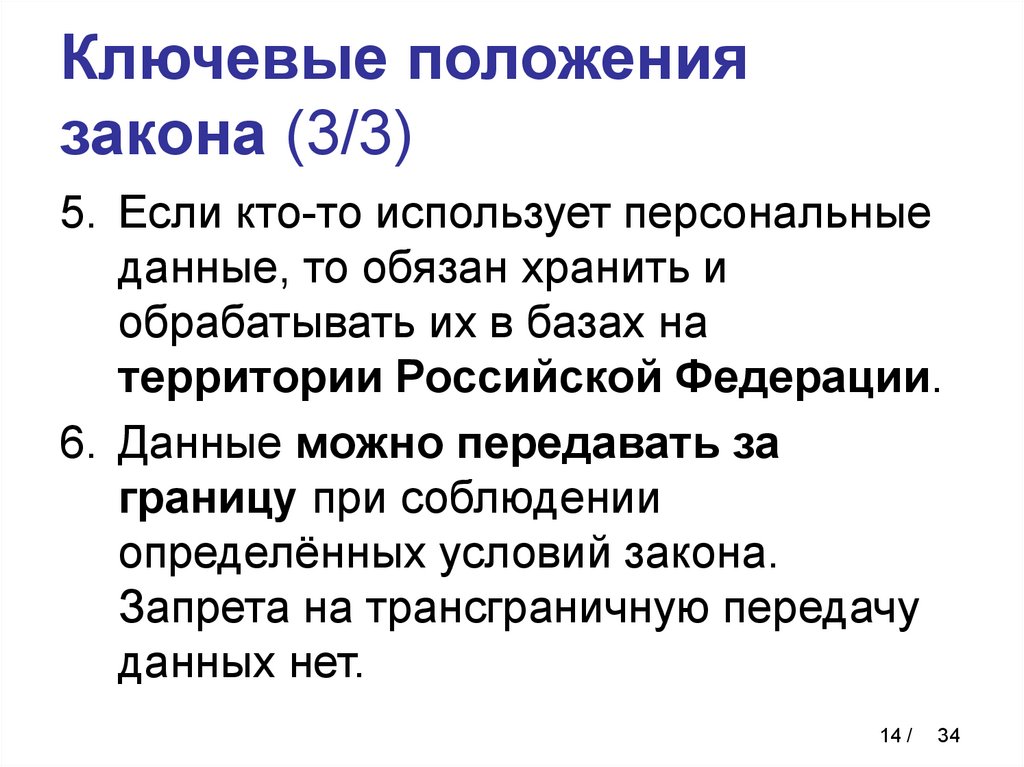 Ключевые положения закона (3/3)

5. Если кто-то использует персональные данные, то обязан хранить и обрабатывать их в базах на территории Российской Федерации.

6. Данные можно передавать за границу при соблюдении определённых условий закона. Запрета на трансграничную передачу данных нет.

14 / 34